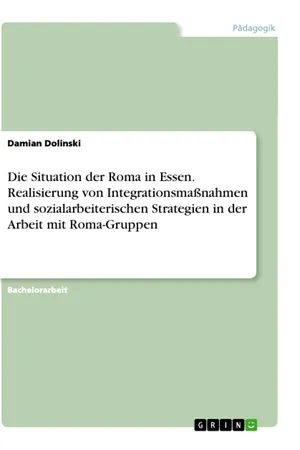 Pädagogik

Damian Dolinski

Die Situation der Roma in Essen. Realisierung von Integrationsmaßnahmen und sozialarbeiterischen Strategien in der Arbeit mit Roma-Gruppen

Bachelorarbeit

GRIN